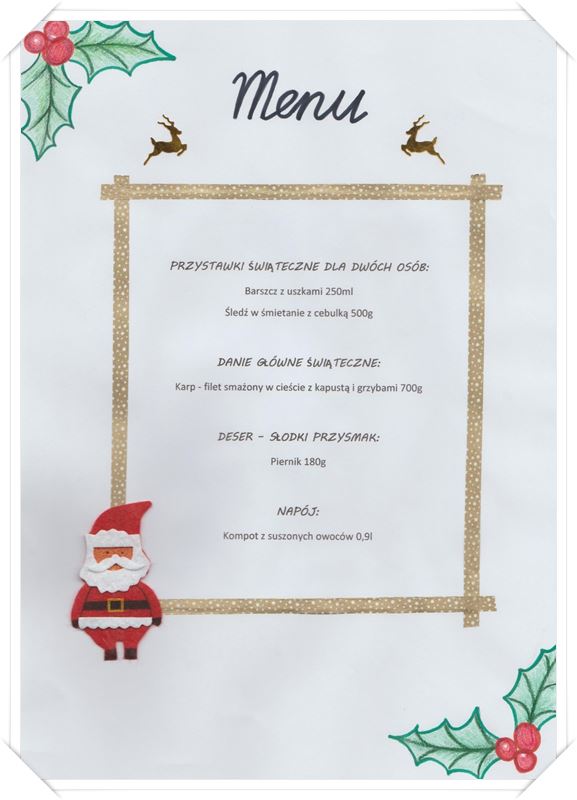 Menu

PRZYSTAWKI ŚWIĄTECZNE DLA DWÓCH OSÓB:

Barszcz z uszkami 250ml

Śledź w śmietanie z cebulką 500g

DANIE GŁÓWNE ŚWIĄTECZNE:

Karp - filet smażony w cieście z kapustą i grzybami 700g

DESER - SŁODKI PRZYSMAK:

Piernik 180g

NAPÓJ:

Kompot z suszonych owoców 0,9l